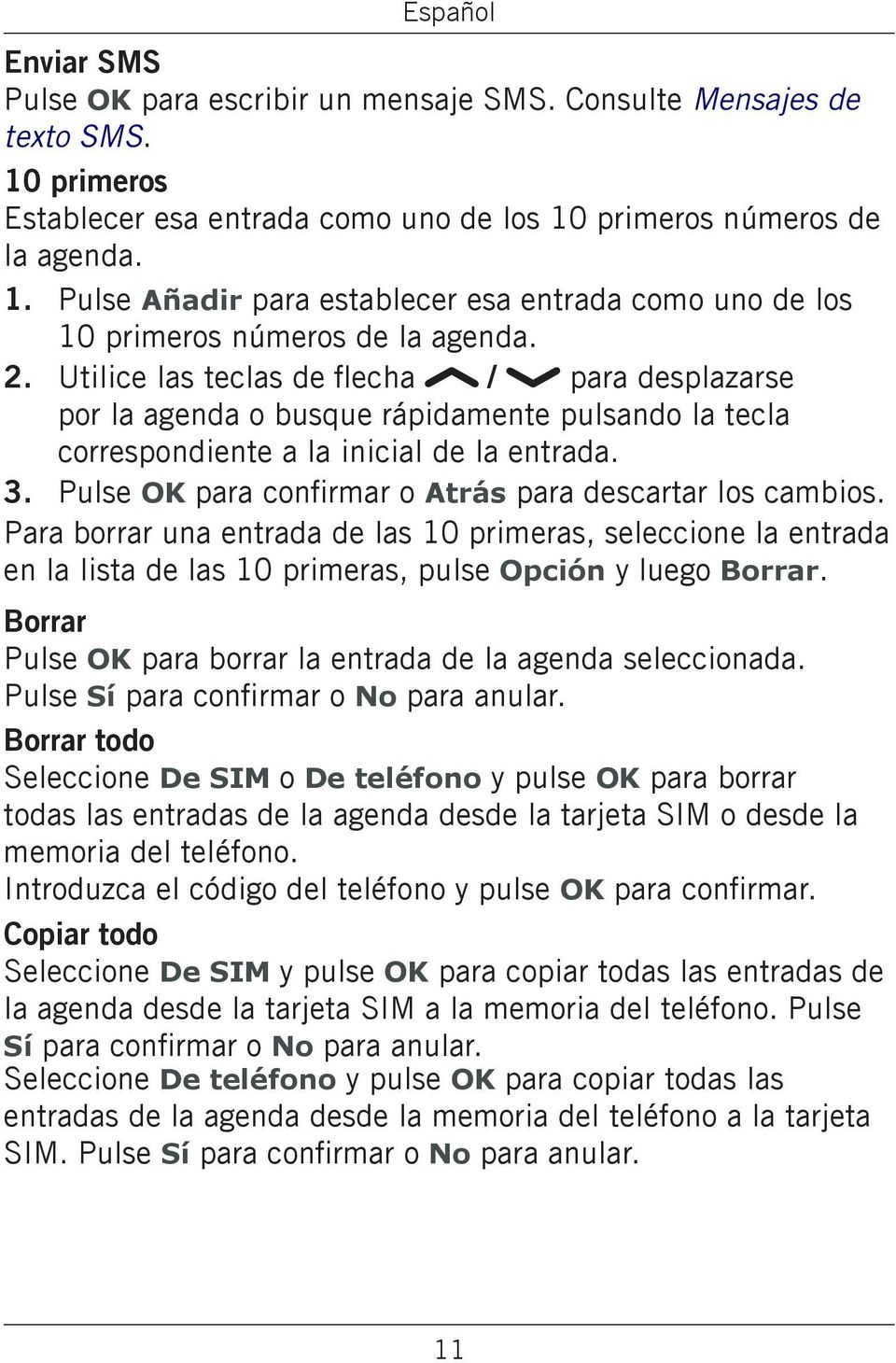 Español

Enviar SMS
Pulse OK para escribir un mensaje SMS. Consulte Mensajes de texto SMS.

10 primeros
Establecer esa entrada como uno de los 10 primeros números de la agenda.
1. Pulse Añadir para establecer esa entrada como uno de los 10 primeros números de la agenda.
2. Utilice las teclas de flecha / para desplazarse por la agenda o busque rápidamente pulsando la tecla correspondiente a la inicial de la entrada.
3. Pulse OK para confirmar o Atrás para descartar los cambios.
Para borrar una entrada de las 10 primeras, seleccione la entrada en la lista de las 10 primeras, pulse Opción y luego Borrar.

Borrar
Pulse OK para borrar la entrada de la agenda seleccionada. Pulse Sí para confirmar o No para anular.

Borrar todo
Seleccione De SIM o De teléfono y pulse OK para borrar todas las entradas de la agenda desde la tarjeta SIM o desde la memoria del teléfono.
Introduzca el código del teléfono y pulse OK para confirmar.

Copiar todo
Seleccione De SIM y pulse OK para copiar todas las entradas de la agenda desde la tarjeta SIM a la memoria del teléfono. Pulse Sí para confirmar o No para anular.
Seleccione De teléfono y pulse OK para copiar todas las entradas de la agenda desde la memoria del teléfono a la tarjeta SIM. Pulse Sí para confirmar o No para anular.

11